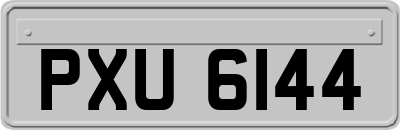 PXU 6144